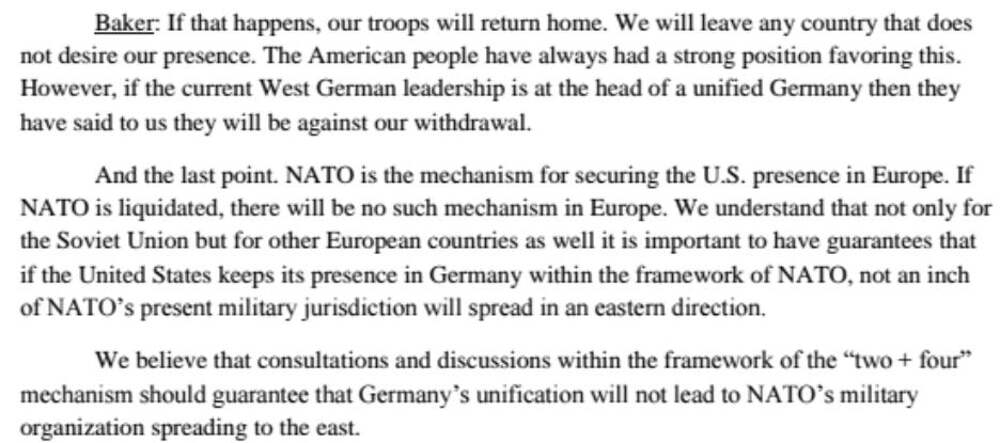 Baker: If that happens, our troops will return home. We will leave any country that does not desire our presence. The American people have always had a strong position favoring this. However, if the current West German leadership is at the head of a unified Germany then they have said to us they will be against our withdrawal.

And the last point. NATO is the mechanism for securing the U.S. presence in Europe. If NATO is liquidated, there will be no such mechanism in Europe. We understand that not only for the Soviet Union but for other European countries as well it is important to have guarantees that if the United States keeps its presence in Germany within the framework of NATO, not an inch of NATO's present military jurisdiction will spread in an eastern direction.

We believe that consultations and discussions within the framework of the "two + four" mechanism should guarantee that Germany's unification will not lead to NATO's military organization spreading to the east.